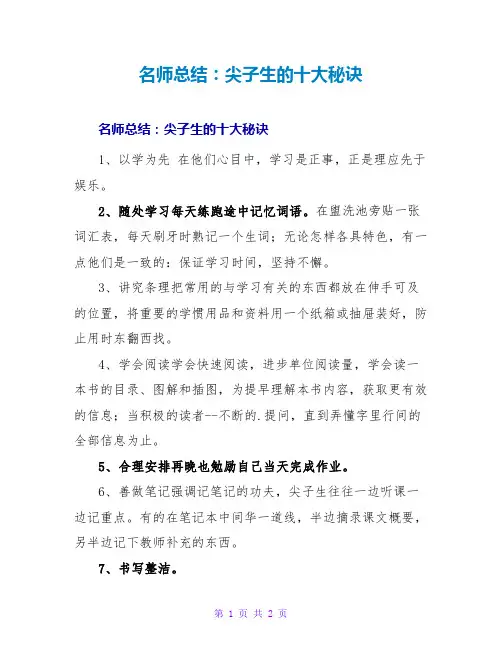 名师总结：尖子生的十大秘诀

名师总结：尖子生的十大秘诀

1、以学为先 在他们心目中，学习是正事，正是理应先于娱乐。

2、随处学习每天练跑途中记忆词语。在盥洗池旁贴一张词汇表，每天刷牙时熟记一个生词；无论怎样各具特色，有一点他们是一致的：保证学习时间，坚持不懈。

3、讲究条理把常用的与学习有关的东西都放在伸手可及的位置，将重要的学惯用品和资料用一个纸箱或抽屉装好，防止用时东翻西找。

4、学会阅读学会快速阅读，进步单位阅读量，学会读一本书的目录、图解和插图，为提早理解本书内容，获取更有效的信息；当积极的读者--不断的.提问，直到弄懂字里行间的全部信息为止。

5、合理安排再晚也勉励自己当天完成作业。

6、善做笔记强调记笔记的功夫，尖子生往往一边听课一边记重点。有的在笔记本中间华一道线，半边摘录课文概要，另半边记下教师补充的东西。

7、书写整洁。

第 1 页 共 2 页